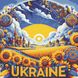 UKRAINE